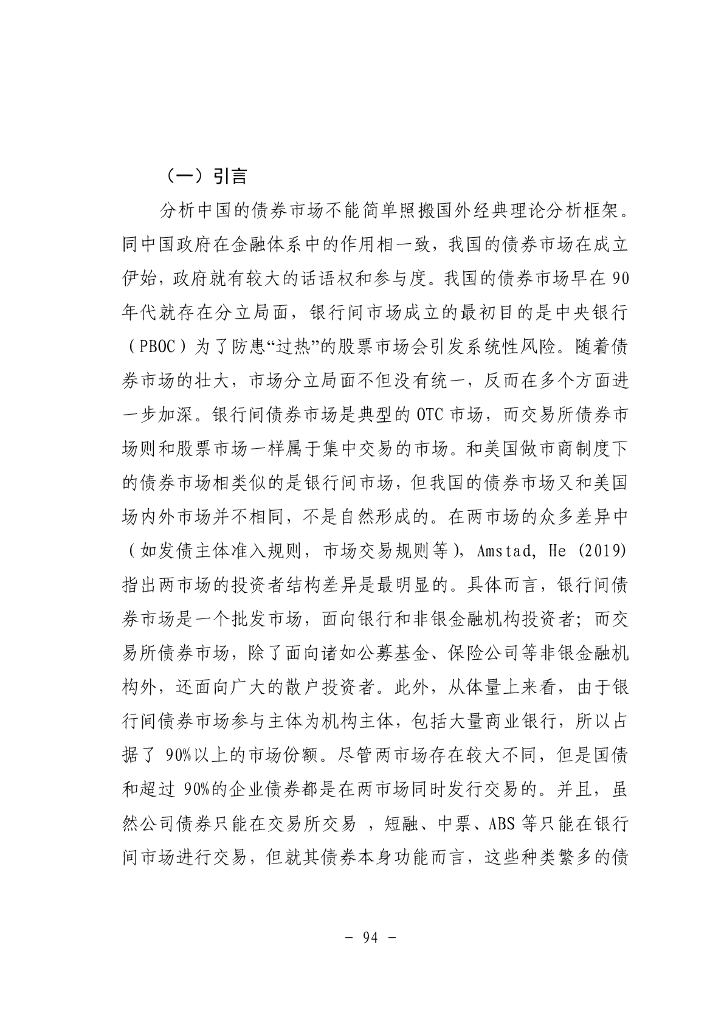 （一）引言

分析中国的债券市场不能简单照搬国外经典理论分析框架。同中国政府在金融体系中的作用相一致，我国的债券市场在成立伊始，政府就有较大的话语权和参与度。我国的债券市场早在 90 年代就存在分立局面，银行间市场成立的最初目的是中央银行（PBOC）为了防患“过热”的股票市场会引发系统性风险。随着债券市场的壮大，市场分立局面不但没有统一，反而在多个方面进一步加深。银行间债券市场是典型的 OTC 市场，而交易所债券市场则和股票市场一样属于集中交易的市场。和美国做市商制度下的债券市场相类似的是银行间市场，但我国的债券市场又和美国场内外市场并不相同，不是自然形成的。在两市场的众多差异中（如发债主体准入规则，市场交易规则等），Amstad, He (2019) 指出两市场的投资者结构差异是最明显的。具体而言，银行间债券市场是一个批发市场，面向银行和非银金融机构投资者；而交易所债券市场，除了面向诸如公募基金、保险公司等非银金融机构外，还面向广大的散户投资者。此外，从体量上来看，由于银行间债券市场参与主体为机构主体，包括大量商业银行，所以占据了 90%以上的市场份额。尽管两市场存在较大不同，但是国债和超过 90%的企业债券都是在两市场同时发行交易的。并且，虽然公司债券只能在交易所交易 ，短融、中票、ABS 等只能在银行间市场进行交易，但就其债券本身功能而言，这些种类繁多的债

- 94 -